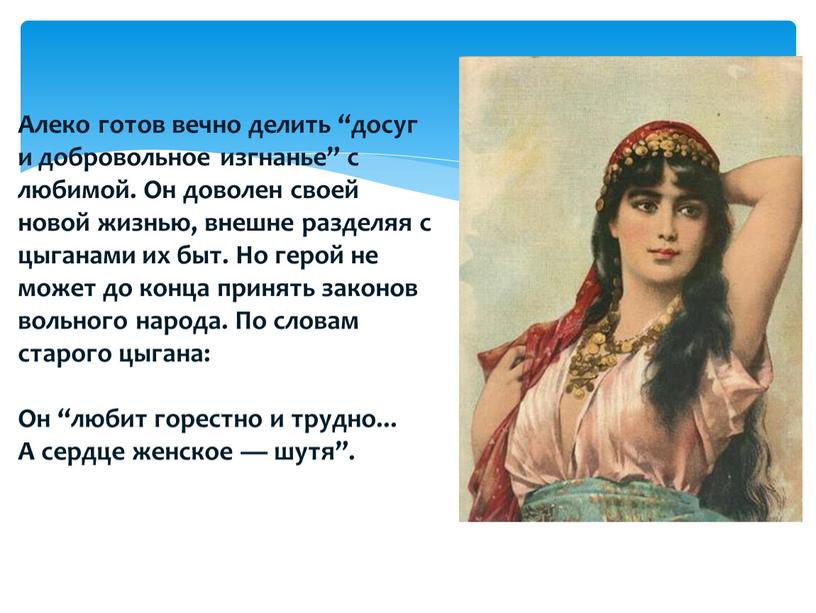 Алеко готов вечно делить “досуг и добровольное изгнанье” с любимой. Он доволен своей новой жизнью, внешне разделяя с цыганами их быт. Но герой не может до конца принять законов вольного народа. По словам старого цыгана:

Он “любит горестно и трудно...
А сердце женское — шутя”.